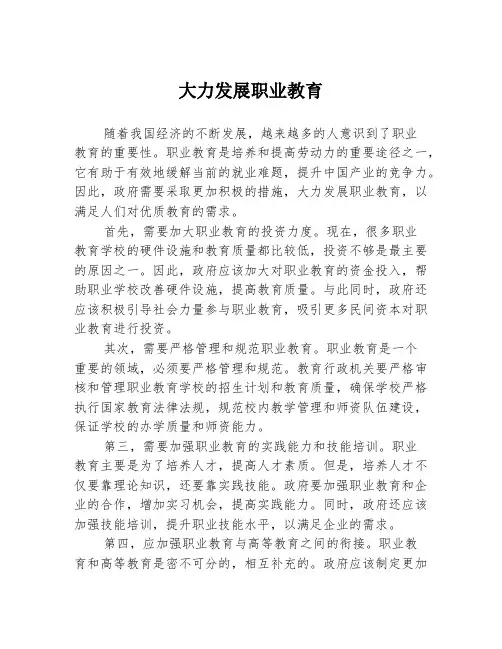 大力发展职业教育

随着我国经济的不断发展，越来越多的人意识到了职业教育的重要性。职业教育是培养和提高劳动力的重要途径之一，它有助于有效地缓解当前的就业难题，提升中国产业的竞争力。因此，政府需要采取更加积极的措施，大力发展职业教育，以满足人们对优质教育的需求。

首先，需要加大职业教育的投资力度。现在，很多职业教育学校的硬件设施和教育质量都比较低，投资不够是最主要的原因之一。因此，政府应该加大对职业教育的资金投入，帮助职业学校改善硬件设施，提高教育质量。与此同时，政府还应该积极引导社会力量参与职业教育，吸引更多民间资本对职业教育进行投资。

其次，需要严格管理和规范职业教育。职业教育是一个重要的领域，必须要严格管理和规范。教育行政机关要严格审核和管理职业教育学校的招生计划和教育质量，确保学校严格执行国家教育法律法规，规范校内教学管理和师资队伍建设，保证学校的办学质量和师资能力。

第三，需要加强职业教育的实践能力和技能培训。职业教育主要是为了培养人才，提高人才素质。但是，培养人才不仅要靠理论知识，还要靠实践技能。政府要加强职业教育和企业的合作，增加实习机会，提高实践能力。同时，政府还应该加强技能培训，提升职业技能水平，以满足企业的需求。

第四，应加强职业教育与高等教育之间的衔接。职业教育和高等教育是密不可分的，相互补充的。政府应该制定更加